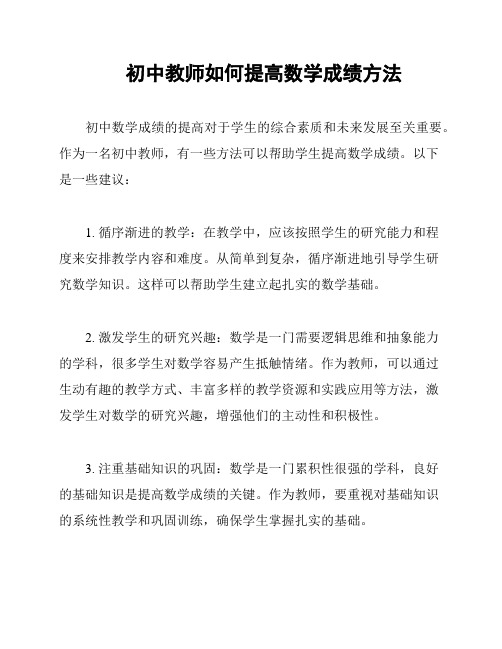 初中教师如何提高数学成绩方法

初中数学成绩的提高对于学生的综合素质和未来发展至关重要。作为一名初中教师，有一些方法可以帮助学生提高数学成绩。以下是一些建议：

1. 循序渐进的教学：在教学中，应该按照学生的研究能力和程度来安排教学内容和难度。从简单到复杂，循序渐进地引导学生研究数学知识。这样可以帮助学生建立起扎实的数学基础。

2. 激发学生的研究兴趣：数学是一门需要逻辑思维和抽象能力的学科，很多学生对数学容易产生抵触情绪。作为教师，可以通过生动有趣的教学方式、丰富多样的教学资源和实践应用等方法，激发学生对数学的研究兴趣，增强他们的主动性和积极性。

3. 注重基础知识的巩固：数学是一门累积性很强的学科，良好的基础知识是提高数学成绩的关键。作为教师，要重视对基础知识的系统性教学和巩固训练，确保学生掌握扎实的基础。